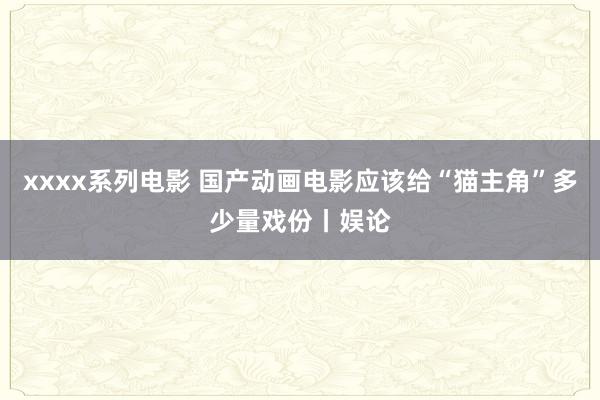 xxxx系列电影 国产动画电影应该给“猫主角”多少量戏份丨娱论